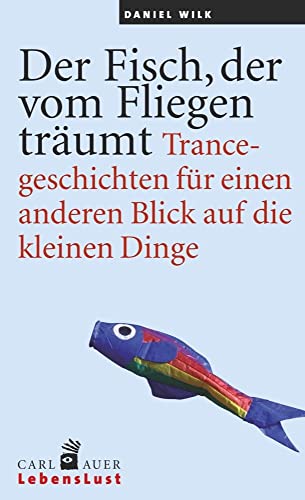 DANIEL WILK

Der Fisch, der vom Fliegen träumt

Trancegeschichten für einen anderen Blick auf die kleinen Dinge

CARL AUER
LebensLust